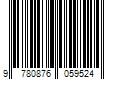 9 780876 059524